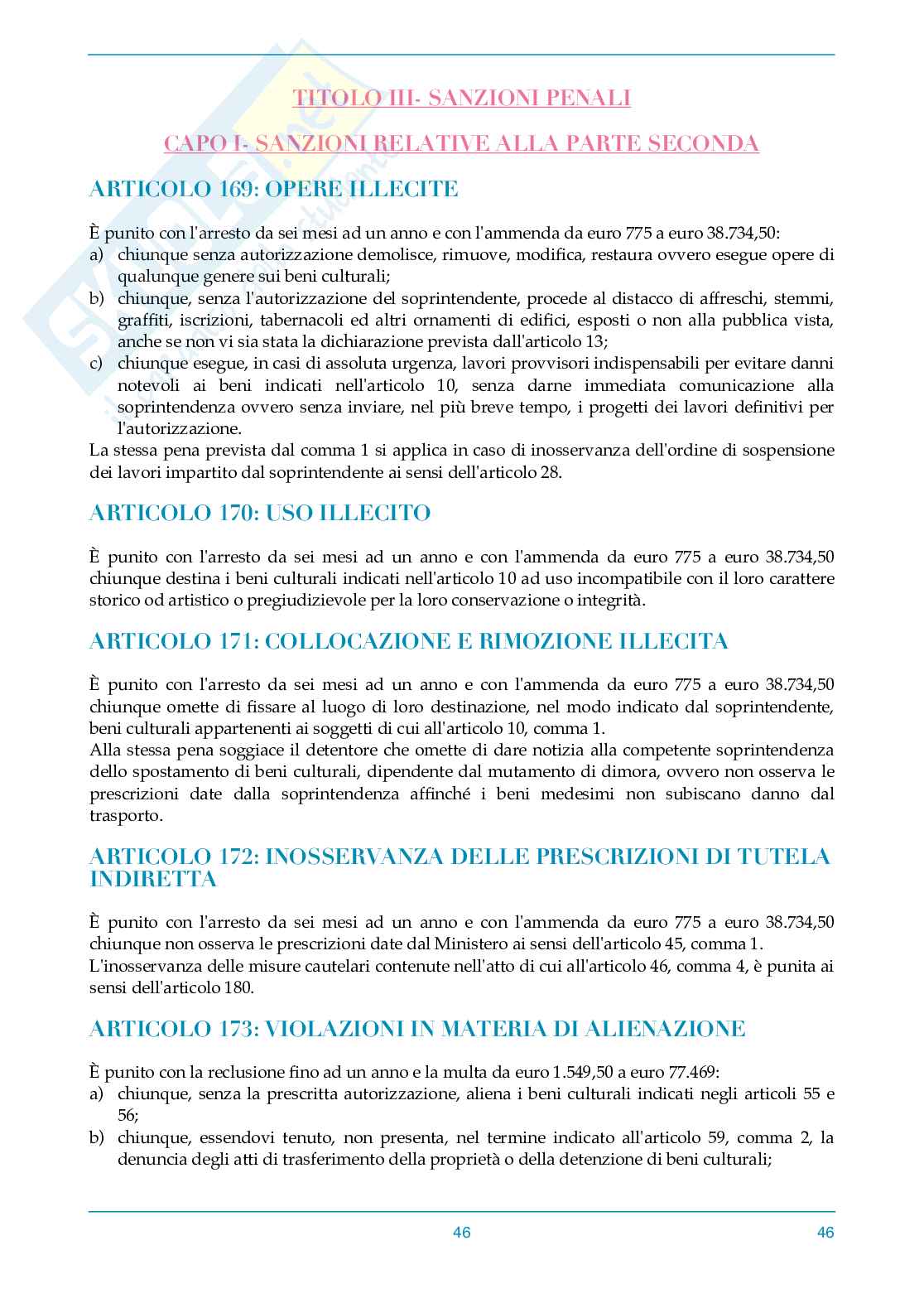 TITOLO III- SANZIONI PENALI

CAPO I- SANZIONI RELATIVE ALLA PARTE SECONDA

ARTICOLO 169: OPERE ILLECITE

È punito con l'arresto da sei mesi ad un anno e con l'ammenda da euro 775 a euro 38.734,50:
a) chiunque senza autorizzazione demolisce, rimuove, modifica, restaura ovvero esegue opere di qualunque genere sui beni culturali;
b) chiunque, senza l'autorizzazione del soprintendente, procede al distacco di affreschi, stemmi, graffiti, iscrizioni, tabernacoli ed altri ornamenti di edifici, esposti o non alla pubblica vista, anche se non vi sia stata la dichiarazione prevista dall'articolo 13;
c) chiunque esegue, in casi di assoluta urgenza, lavori provvisori indispensabili per evitare danni notevoli ai beni indicati nell'articolo 10, senza darne immediata comunicazione alla soprintendenza ovvero senza inviare, nel più breve tempo, i progetti dei lavori definitivi per l'autorizzazione.
La stessa pena prevista dal comma 1 si applica in caso di inosservanza dell'ordine di sospensione dei lavori impartito dal soprintendente ai sensi dell'articolo 28.

ARTICOLO 170: USO ILLECITO

È punito con l'arresto da sei mesi ad un anno e con l'ammenda da euro 775 a euro 38.734,50 chiunque destina i beni culturali indicati nell'articolo 10 ad uso incompatibile con il loro carattere storico od artistico o pregiudizievole per la loro conservazione o integrità.

ARTICOLO 171: COLLOCAZIONE E RIMOZIONE ILLECITA

È punito con l'arresto da sei mesi ad un anno e con l'ammenda da euro 775 a euro 38.734,50 chiunque omette di fissare al luogo di loro destinazione, nel modo indicato dal soprintendente, beni culturali appartenenti ai soggetti di cui all'articolo 10, comma 1.
Alla stessa pena soggiace il detentore che omette di dare notizia alla competente soprintendenza dello spostamento di beni culturali, dipendente dal mutamento di dimora, ovvero non osserva le prescrizioni date dalla soprintendenza affinché i beni medesimi non subiscano danno dal trasporto.

ARTICOLO 172: INOSSERVANZA DELLE PRESCRIZIONI DI TUTELA INDIRETTA

È punito con l'arresto da sei mesi ad un anno e con l'ammenda da euro 775 a euro 38.734,50 chiunque non osserva le prescrizioni date dal Ministero ai sensi dell'articolo 45, comma 1.
L'inosservanza delle misure cautelari contenute nell'atto di cui all'articolo 46, comma 4, è punita ai sensi dell'articolo 180.

ARTICOLO 173: VIOLAZIONI IN MATERIA DI ALIENAZIONE

È punito con la reclusione fino ad un anno e la multa da euro 1.549,50 a euro 77.469:
a) chiunque, senza la prescritta autorizzazione, aliena i beni culturali indicati negli articoli 55 e 56;
b) chiunque, essendovi tenuto, non presenta, nel termine indicato all'articolo 59, comma 2, la denuncia degli atti di trasferimento della proprietà o della detenzione di beni culturali;

46 46